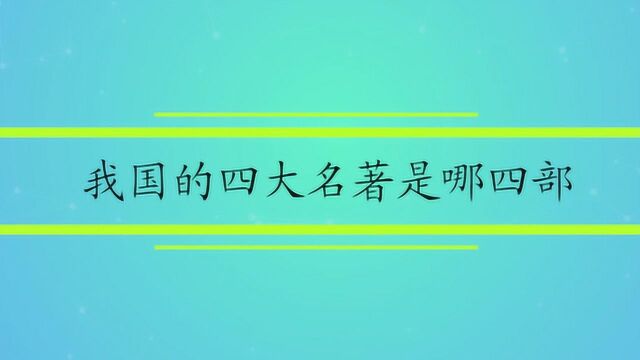 我国的四大名著是哪四部